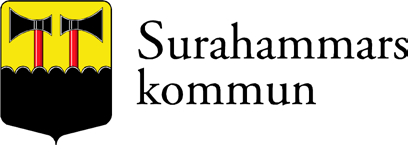 Surahammars
kommun